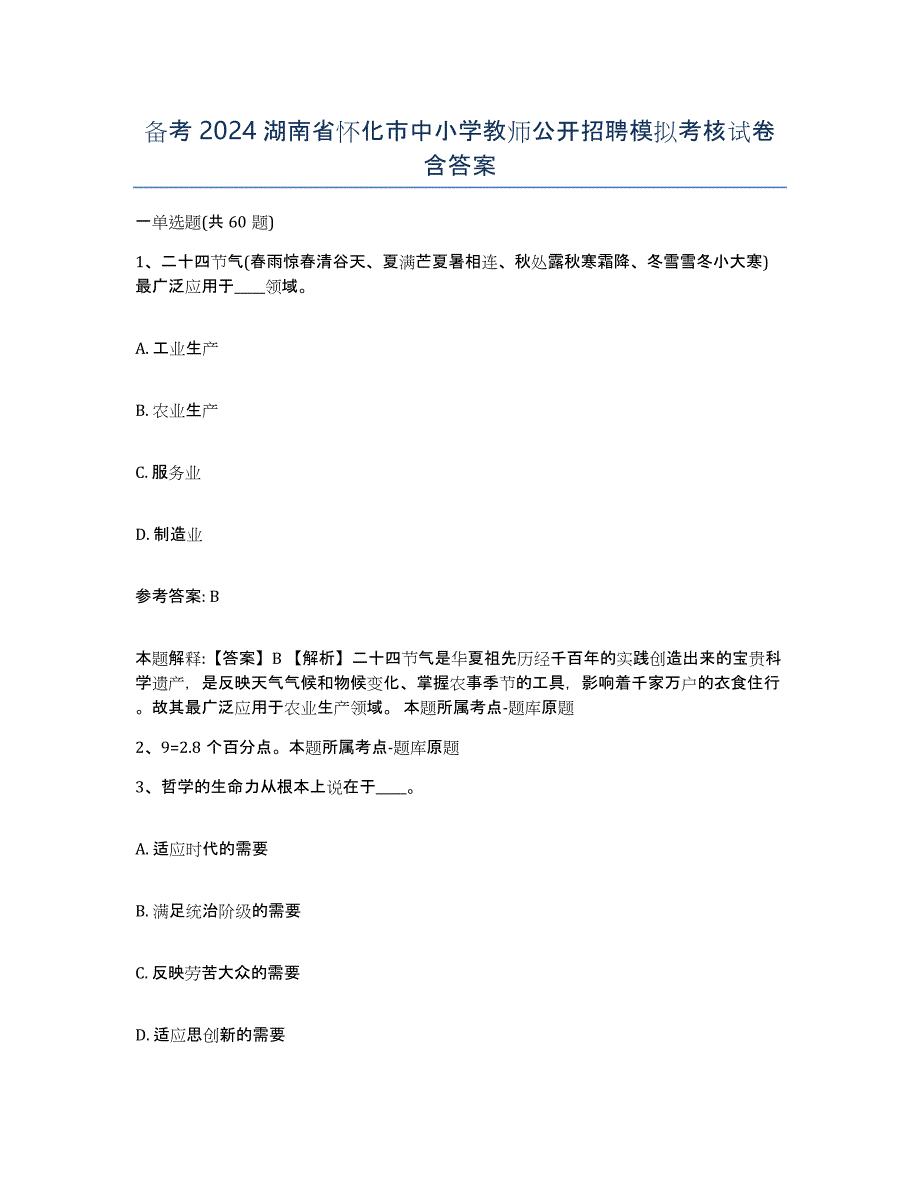 备考 2024 湖南省怀化市中小学教师公开招聘模拟考核试卷含答案

一单选题(共 60 题)

1、二十四节气(春雨惊春清谷天、夏满芒夏暑相连、秋处露秋寒霜降、冬雪雪冬小大寒)最广泛应用于____领域。

A. 工业生产

B. 农业生产

C. 服务业

D. 制造业

参考答案: B

本题解释:【答案】B 【解析】二十四节气是华夏祖先历经千百年的实践创造出来的宝贵科学遗产，是反映天气气候和物候变化、掌握农事季节的工具，影响着千家万户的衣食住行。故其最广泛应用于农业生产领域。 本题所属考点-题库原题

2、9=2.8 个百分点。本题所属考点-题库原题

3、哲学的生命力从根本上说在于____。

A. 适应时代的需要

B. 满足统治阶级的需要

C. 反映劳苦大众的需要

D. 适应思创新的需要